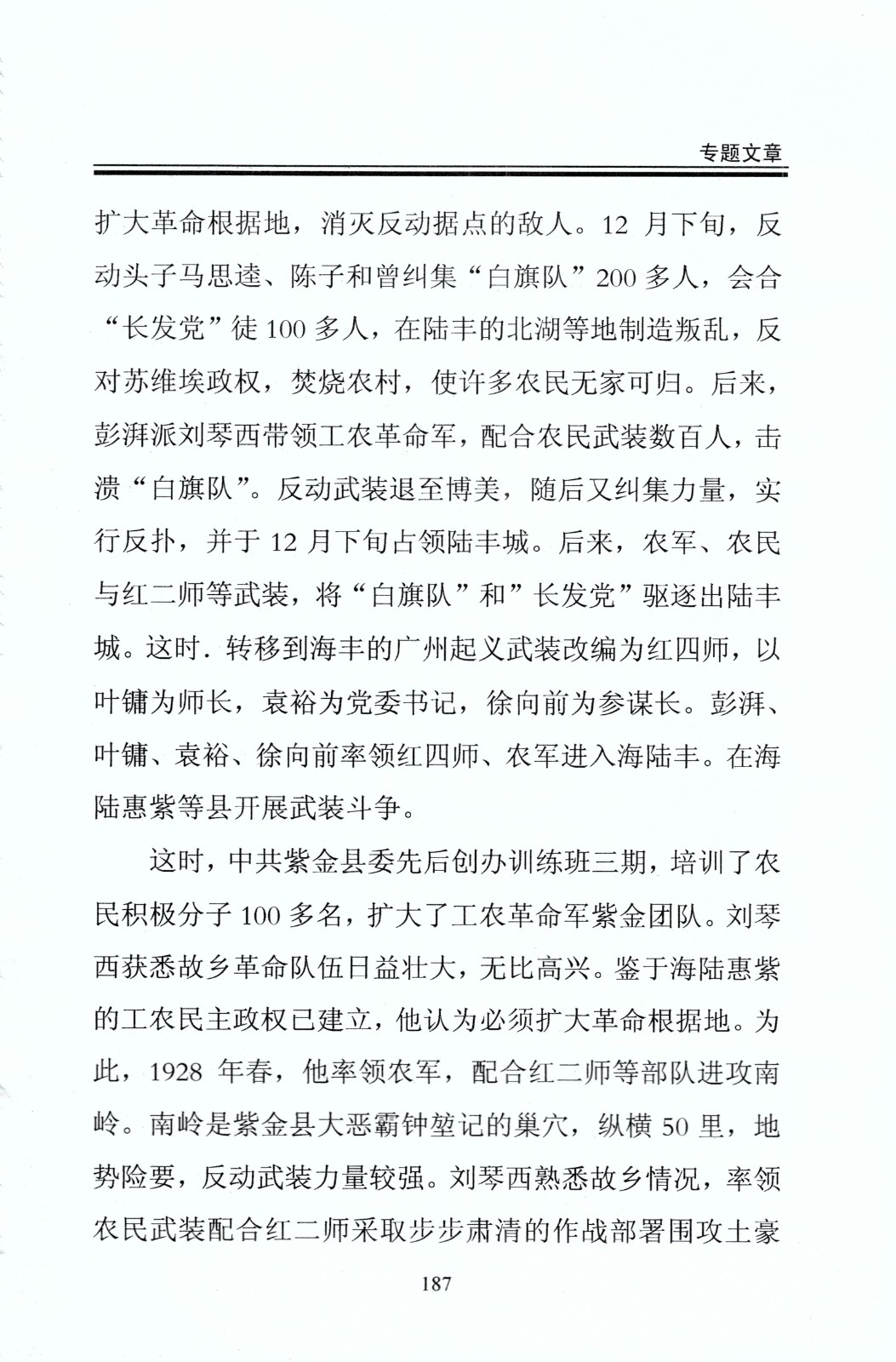 专题文章

扩大革命根据地，消灭反动据点的敌人。12 月下旬，反动头子马思逵、陈子和曾纠集“白旗队”200 多人，会合“长发党”徒 100 多人，在陆丰的北湖等地制造叛乱，反对苏维埃政权，焚烧农村，使许多农民无家可归。后来，彭湃派刘琴西带领工农革命军，配合农民武装数百人，击溃“白旗队”。反动武装退至博美，随后又纠集力量，实行反扑，并于 12 月下旬占领陆丰城。后来，农军、农民与红二师等武装，将“白旗队”和”长发党”驱逐出陆丰城。这时．转移到海丰的广州起义武装改编为红四师，以叶镛为师长，袁裕为党委书记，徐向前为参谋长。彭湃、叶镛、袁裕、徐向前率领红四师、农军进入海陆丰。在海陆惠紫等县开展武装斗争。

这时，中共紫金县委先后创办训练班三期，培训了农民积极分子 100 多名，扩大了工农革命军紫金团队。刘琴西获悉故乡革命队伍日益壮大，无比高兴。鉴于海陆惠紫的工农民主政权已建立，他认为必须扩大革命根据地。为此，1928 年春，他率领农军，配合红二师等部队进攻南岭。南岭是紫金县大恶霸钟堃记的巢穴，纵横 50 里，地势险要，反动武装力量较强。刘琴西熟悉故乡情况，率领农民武装配合红二师采取步步肃清的作战部署围攻土豪

187